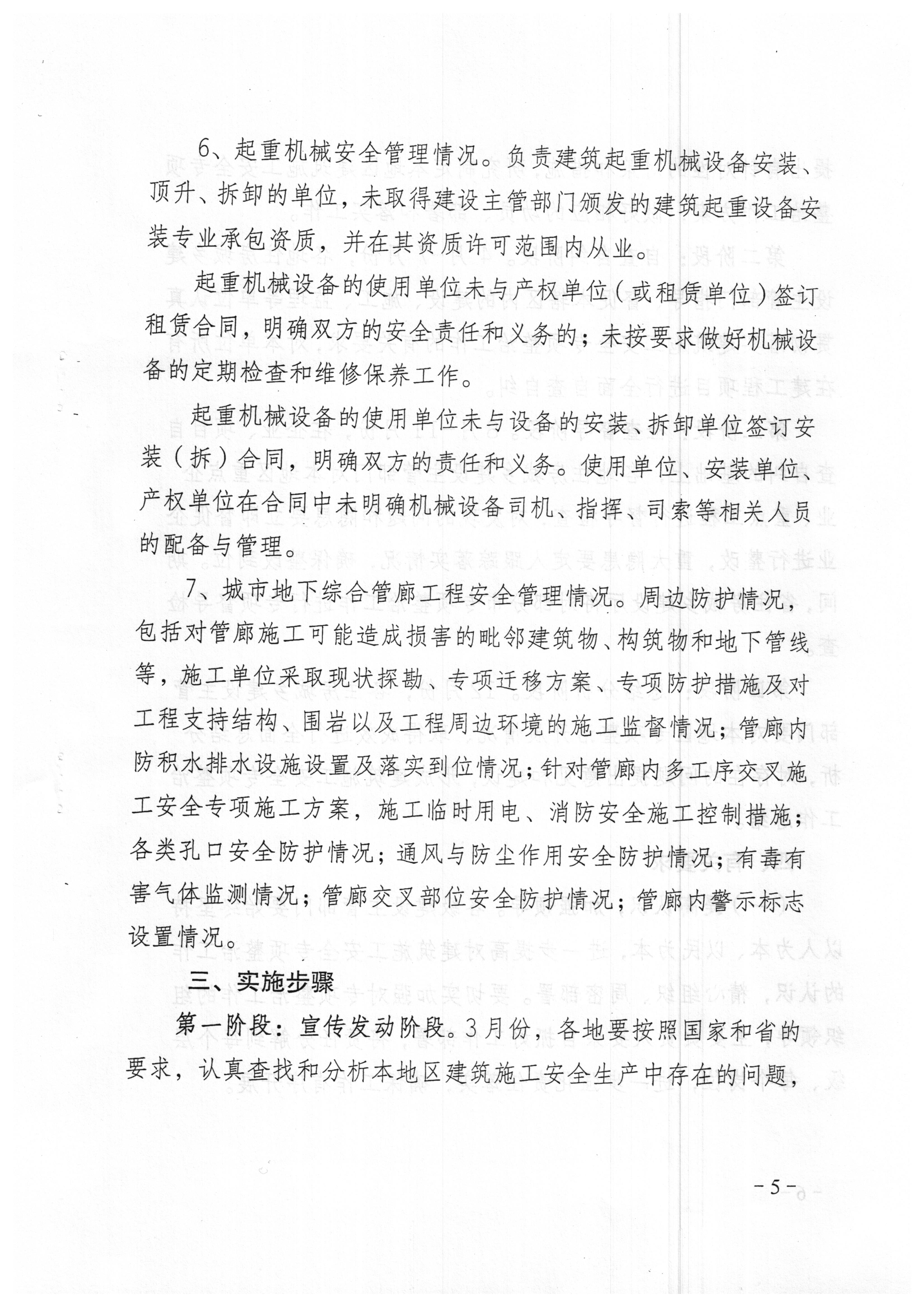 6、起重机械安全管理情况。负责建筑起重机械设备安装、顶升、拆卸的单位，未取得建设主管部门颁发的建筑起重设备安装专业承包资质，并在其资质许可范围内从业。

起重机械设备的使用单位未与产权单位（或租赁单位）签订租赁合同，明确双方的安全责任和义务的；未按要求做好机械设备的定期检查和维修保养工作。

起重机械设备的使用单位未与设备的安装、拆卸单位签订安装（拆）合同，明确双方的责任和义务。使用单位、安装单位、产权单位在合同中未明确机械设备司机、指挥、司索等相关人员的配备与管理。

7、城市地下综合管廊工程安全管理情况。周边防护情况，包括对管廊施工可能造成损害的毗邻建筑物、构筑物和地下管线等，施工单位采取现状探勘、专项迁移方案、专项防护措施及对工程支持结构、围岩以及工程周边环境的施工监督情况；管廊内防积水排水设施设置及落实到位情况；针对管廊内多工序交叉施工安全专项施工方案，施工临时用电、消防安全施工控制措施；各类孔口安全防护情况；通风与防尘作用安全防护情况；有毒有害气体监测情况；管廊交叉部位安全防护情况；管廊内警示标志设置情况。

三、实施步骤

第一阶段：宣传发动阶段。3月份，各地要按照国家和省的要求，认真查找和分析本地区建筑施工安全生产中存在的问题，

－5－